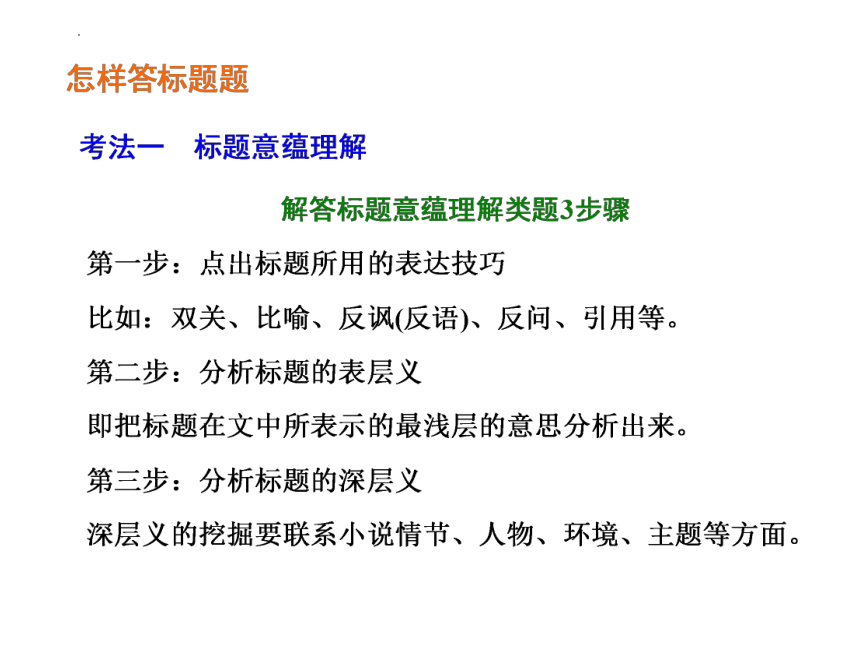 怎样答标题题

考法一　标题意蕴理解

解答标题意蕴理解类题3步骤

第一步：点出标题所用的表达技巧

比如：双关、比喻、反讽(反语)、反问、引用等。

第二步：分析标题的表层义

即把标题在文中所表示的最浅层的意思分析出来。

第三步：分析标题的深层义

深层义的挖掘要联系小说情节、人物、环境、主题等方面。